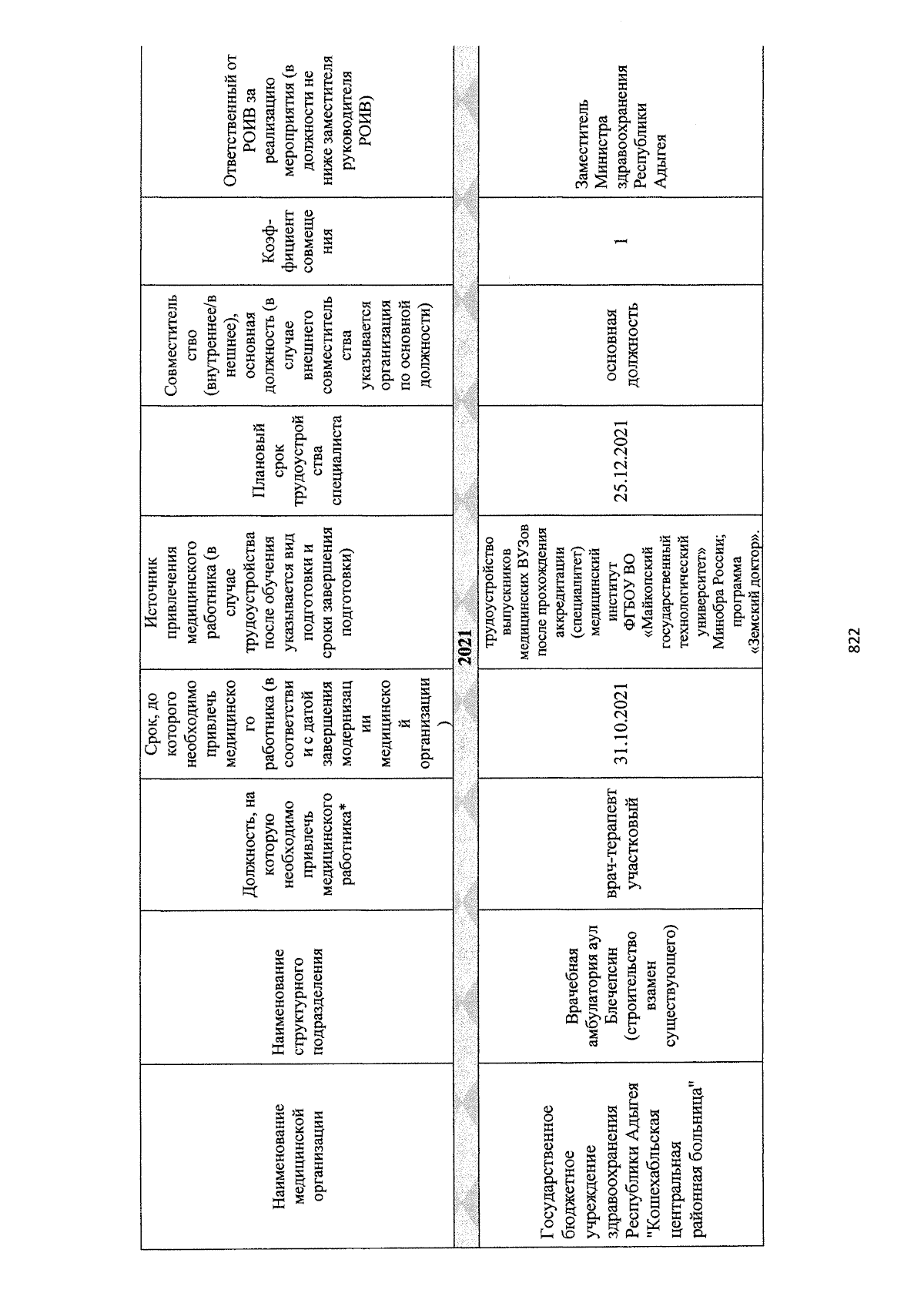 | Наименование медицинской организации | Наименование структурного подразделения | Должность, на которую необходимо привлечь медицинского работника* | Срок, до которого необходимо привлечь медицинского работника (в соответствии с датой завершения модернизации медицинской организации) | Источник привлечения медицинского работника (в случае трудоустройства после обучения указывается вид подготовки и сроки завершения подготовки) | Плановый срок трудоустройства специалиста | Совместительство (внутреннее/внешнее), основная должность (в случае внешнего совместительства указывается организация по основной должности) | Коэффициент совмещения | Ответственный от РОИВ за реализацию мероприятия (в должности не ниже заместителя руководителя РОИВ) |
|---|---|---|---|---|---|---|---|---|
| 2021 | | | | | | | | |
| Государственное бюджетное учреждение здравоохранения Республики Адыгея "Кошехабльская центральная районная больница" | Врачебная амбулатория аул Блечепсин (строительство взамен существующего) | врач-терапевт участковый | 31.10.2021 | трудоустройство выпускников медицинских ВУЗов после прохождения аккредитации (специалитет) медицинский институт ФГБОУ ВО «Майкопский государственный технологический университет» Минобра России; программа «Земский доктор». | 25.12.2021 | основная должность | 1 | Заместитель Министра здравоохранения Республики Адыгея |

822